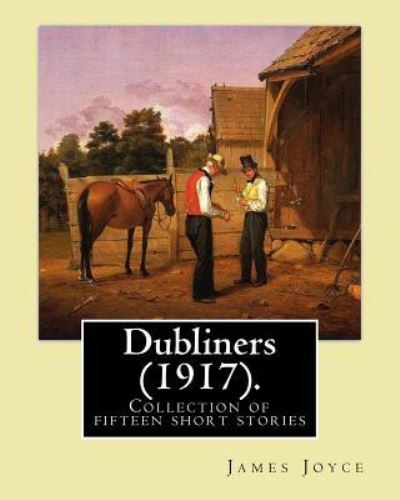 Dubliners (1917).

Collection of fifteen short stories

James Joyce